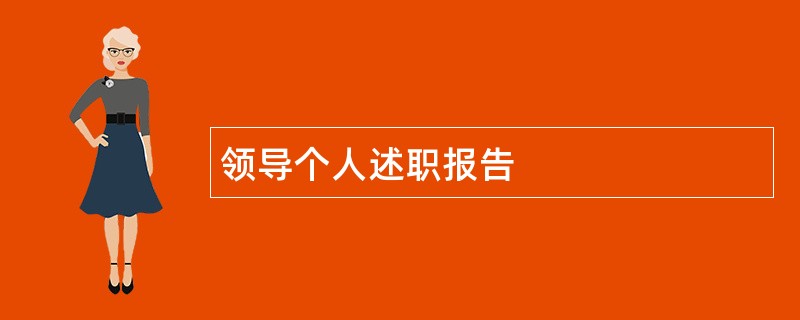 领导个人述职报告